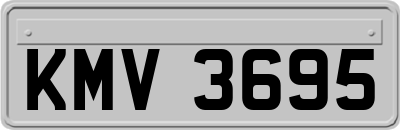 KMV 3695